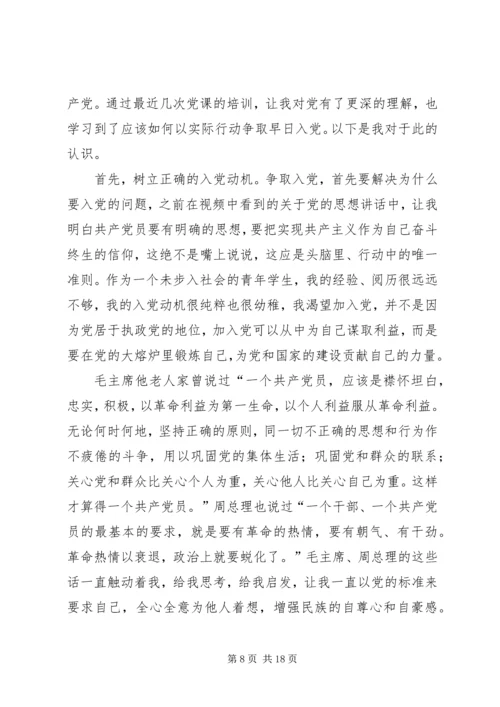 产党。通过最近几次党课的培训，让我对党有了更深的理解，也学习到了应该如何以实际行动争取早日入党。以下是我对于此的认识。

首先，树立正确的入党动机。争取入党，首先要解决为什么要入党的问题，之前在视频中看到的关于党的思想讲话中，让我明白共产党员要有明确的思想，要把实现共产主义作为自己奋斗终生的信仰，这绝不是嘴上说说，这应是头脑里、行动中的唯一准则。作为一个未步入社会的青年学生，我的经验、阅历很远远不够，我的入党动机很纯粹也很幼稚，我渴望加入党，并不是因为党居于执政党的地位，加入党可以从中为自己谋取利益，而是要在党的大熔炉里锻炼自己，为党和国家的建设贡献自己的力量。

毛主席他老人家曾说过“一个共产党员，应该是襟怀坦白，忠实，积极，以革命利益为第一生命，以个人利益服从革命利益。无论何时何地，坚持正确的原则，同一切不正确的思想和行为作不疲倦的斗争，用以巩固党的集体生活；巩固党和群众的联系；关心党和群众比关心个人为重，关心他人比关心自己为重。这样才算得一个共产党员。”周总理也说过“一个干部、一个共产党员的最基本的要求，就是要有革命的热情，要有朝气、有干劲。革命热情以衰退，政治上就要蜕化了。”毛主席、周总理的这些话一直触动着我，给我思考，给我启发，让我一直以党的标准来要求自己，全心全意为他人着想，增强民族的自尊心和自豪感。

第 8 页 共 18 页